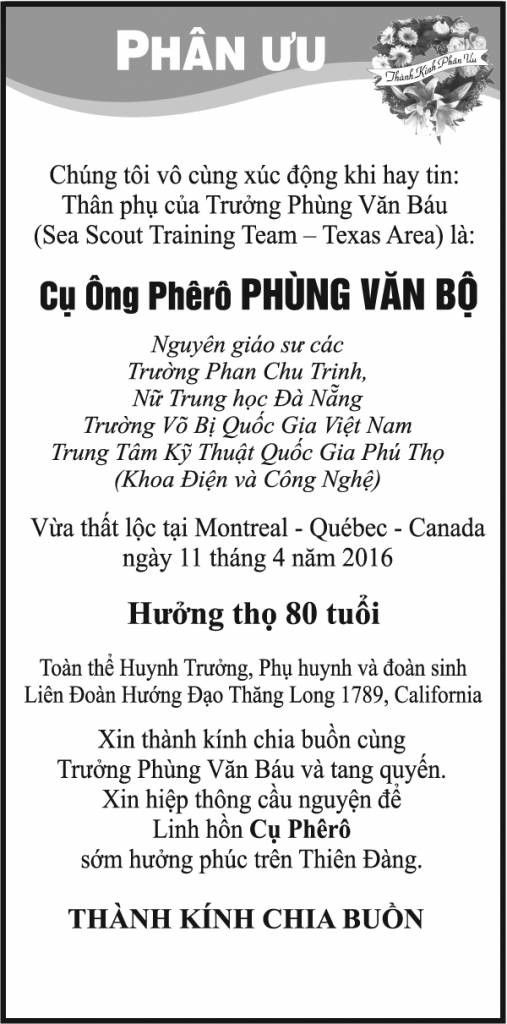 PHÂN ƯU

Thành Kính Phân Ưu

Chúng tôi vô cùng xúc động khi hay tin: Thân phụ của Trưởng Phùng Văn Báu (Sea Scout Training Team – Texas Area) là:

Cụ Ông Phêrô PHÙNG VĂN BỘ

Nguyên giáo sư các
Trường Phan Chu Trinh,
Nữ Trung học Đà Nẵng
Trường Võ Bị Quốc Gia Việt Nam
Trung Tâm Kỹ Thuật Quốc Gia Phú Thọ
(Khoa Điện và Công Nghệ)

Vừa thất lộc tại Montreal - Québec - Canada ngày 11 tháng 4 năm 2016

Hưởng thọ 80 tuổi

Toàn thể Huynh Trưởng, Phụ huynh và đoàn sinh Liên Đoàn Hướng Đạo Thăng Long 1789, California

Xin thành kính chia buồn cùng Trưởng Phùng Văn Báu và tang quyến. Xin hiệp thông cầu nguyện để Linh hồn Cụ Phêrô sớm hưởng phúc trên Thiên Đàng.

THÀNH KÍNH CHIA BUỒN